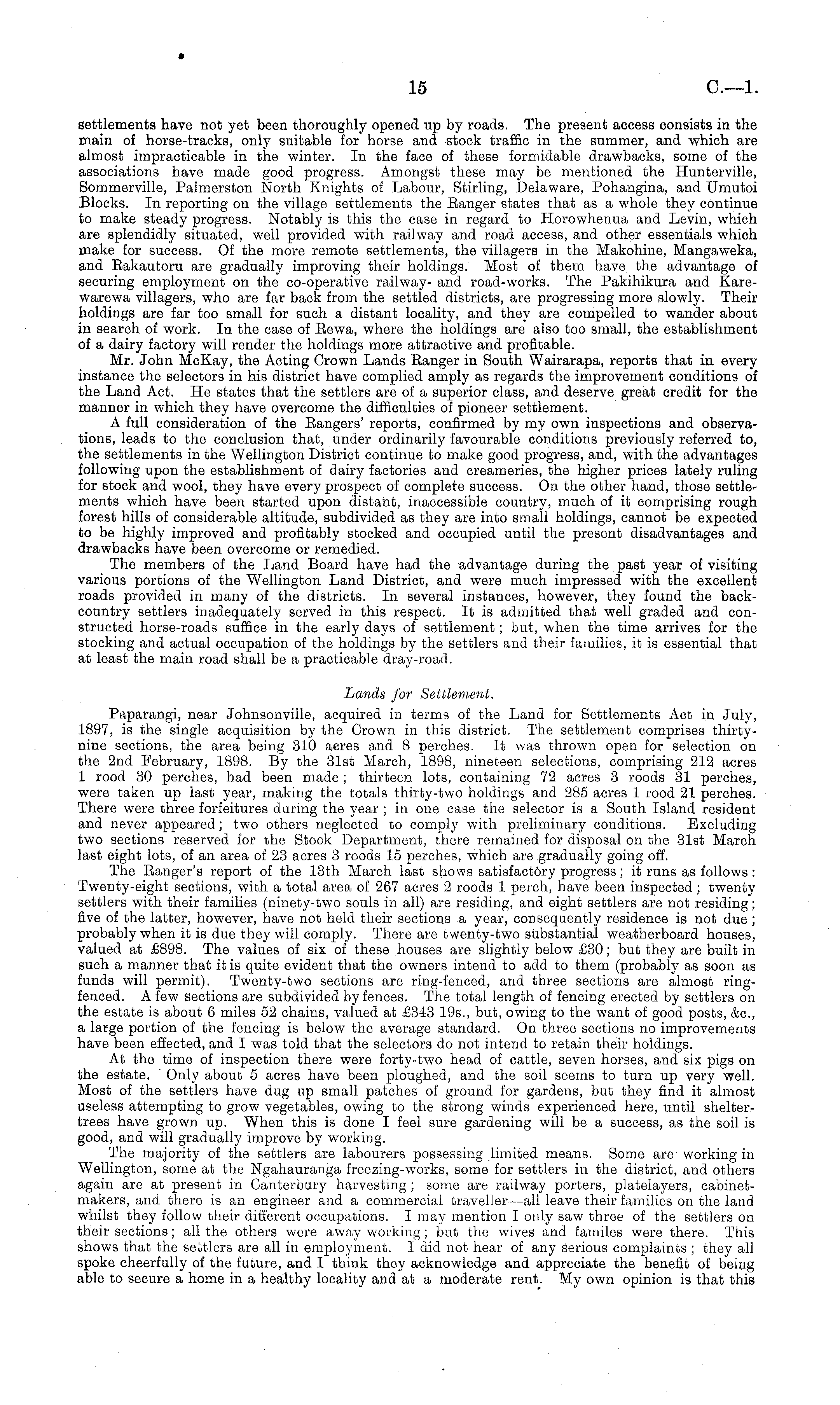 15 C.—1.

settlements have not yet been thoroughly opened up by roads. The present access consists in the main of horse-tracks, only suitable for horse and stock traffic in the summer, and which are almost impracticable in the winter. In the face of these formidable drawbacks, some of the associations have made good progress. Amongst these may be mentioned the Hunterville, Sommerville, Palmerston North Knights of Labour, Stirling, Delaware, Pohangina, and Umutoi Blocks. In reporting on the village settlements the Ranger states that as a whole they continue to make steady progress. Notably is this the case in regard to Horowhenua and Levin, which are splendidly situated, well provided with railway and road access, and other essentials which make for success. Of the more remote settlements, the villagers in the Makohine, Mangaweka, and Rakautoru are gradually improving their holdings. Most of them have the advantage of securing employment on the co-operative railway- and road-works. The Pakihikura and Karewarewa villagers, who are far back from the settled districts, are progressing more slowly. Their holdings are far too small for such a distant locality, and they are compelled to wander about in search of work. In the case of Rewa, where the holdings are also too small, the establishment of a dairy factory will render the holdings more attractive and profitable.

Mr. John McKay, the Acting Crown Lands Ranger in South Wairarapa, reports that in every instance the selectors in his district have complied amply as regards the improvement conditions of the Land Act. He states that the settlers are of a superior class, and deserve great credit for the manner in which they have overcome the difficulties of pioneer settlement.

A full consideration of the Rangers' reports, confirmed by my own inspections and observations, leads to the conclusion that, under ordinarily favourable conditions previously referred to, the settlements in the Wellington District continue to make good progress, and, with the advantages following upon the establishment of dairy factories and creameries, the higher prices lately ruling for stock and wool, they have every prospect of complete success. On the other hand, those settlements which have been started upon distant, inaccessible country, much of it comprising rough forest hills of considerable altitude, subdivided as they are into small holdings, cannot be expected to be highly improved and profitably stocked and occupied until the present disadvantages and drawbacks have been overcome or remedied.

The members of the Land Board have had the advantage during the past year of visiting various portions of the Wellington Land District, and were much impressed with the excellent roads provided in many of the districts. In several instances, however, they found the back-country settlers inadequately served in this respect. It is admitted that well graded and constructed horse-roads suffice in the early days of settlement; but, when the time arrives for the stocking and actual occupation of the holdings by the settlers and their families, it is essential that at least the main road shall be a practicable dray-road.

Lands for Settlement.

Paparangi, near Johnsonville, acquired in terms of the Land for Settlements Act in July, 1897, is the single acquisition by the Crown in this district. The settlement comprises thirty-nine sections, the area being 310 acres and 8 perches. It was thrown open for selection on the 2nd February, 1898. By the 31st March, 1898, nineteen selections, comprising 212 acres 1 rood 30 perches, had been made; thirteen lots, containing 72 acres 3 roods 31 perches, were taken up last year, making the totals thirty-two holdings and 285 acres 1 rood 21 perches. There were three forfeitures during the year; in one case the selector is a South Island resident and never appeared; two others neglected to comply with preliminary conditions. Excluding two sections reserved for the Stock Department, there remained for disposal on the 31st March last eight lots, of an area of 23 acres 3 roods 15 perches, which are gradually going off.

The Ranger's report of the 13th March last shows satisfactory progress; it runs as follows: Twenty-eight sections, with a total area of 267 acres 2 roods 1 perch, have been inspected; twenty settlers with their families (ninety-two souls in all) are residing, and eight settlers are not residing; five of the latter, however, have not held their sections a year, consequently residence is not due; probably when it is due they will comply. There are twenty-two substantial weatherboard houses, valued at £898. The values of six of these houses are slightly below £30; but they are built in such a manner that it is quite evident that the owners intend to add to them (probably as soon as funds will permit). Twenty-two sections are ring-fenced, and three sections are almost ring-fenced. A few sections are subdivided by fences. The total length of fencing erected by settlers on the estate is about 6 miles 52 chains, valued at £343 19s., but, owing to the want of good posts, &c., a large portion of the fencing is below the average standard. On three sections no improvements have been effected, and I was told that the selectors do not intend to retain their holdings.

At the time of inspection there were forty-two head of cattle, seven horses, and six pigs on the estate. Only about 5 acres have been ploughed, and the soil seems to turn up very well. Most of the settlers have dug up small patches of ground for gardens, but they find it almost useless attempting to grow vegetables, owing to the strong winds experienced here, until shelter-trees have grown up. When this is done I feel sure gardening will be a success, as the soil is good, and will gradually improve by working.

The majority of the settlers are labourers possessing limited means. Some are working in Wellington, some at the Ngahauranga freezing-works, some for settlers in the district, and others again are at present in Canterbury harvesting; some are railway porters, platelayers, cabinet-makers, and there is an engineer and a commercial traveller—all leave their families on the land whilst they follow their different occupations. I may mention I only saw three of the settlers on their sections; all the others were away working; but the wives and familes were there. This shows that the settlers are all in employment. I did not hear of any serious complaints; they all spoke cheerfully of the future, and I think they acknowledge and appreciate the benefit of being able to secure a home in a healthy locality and at a moderate rent. My own opinion is that this